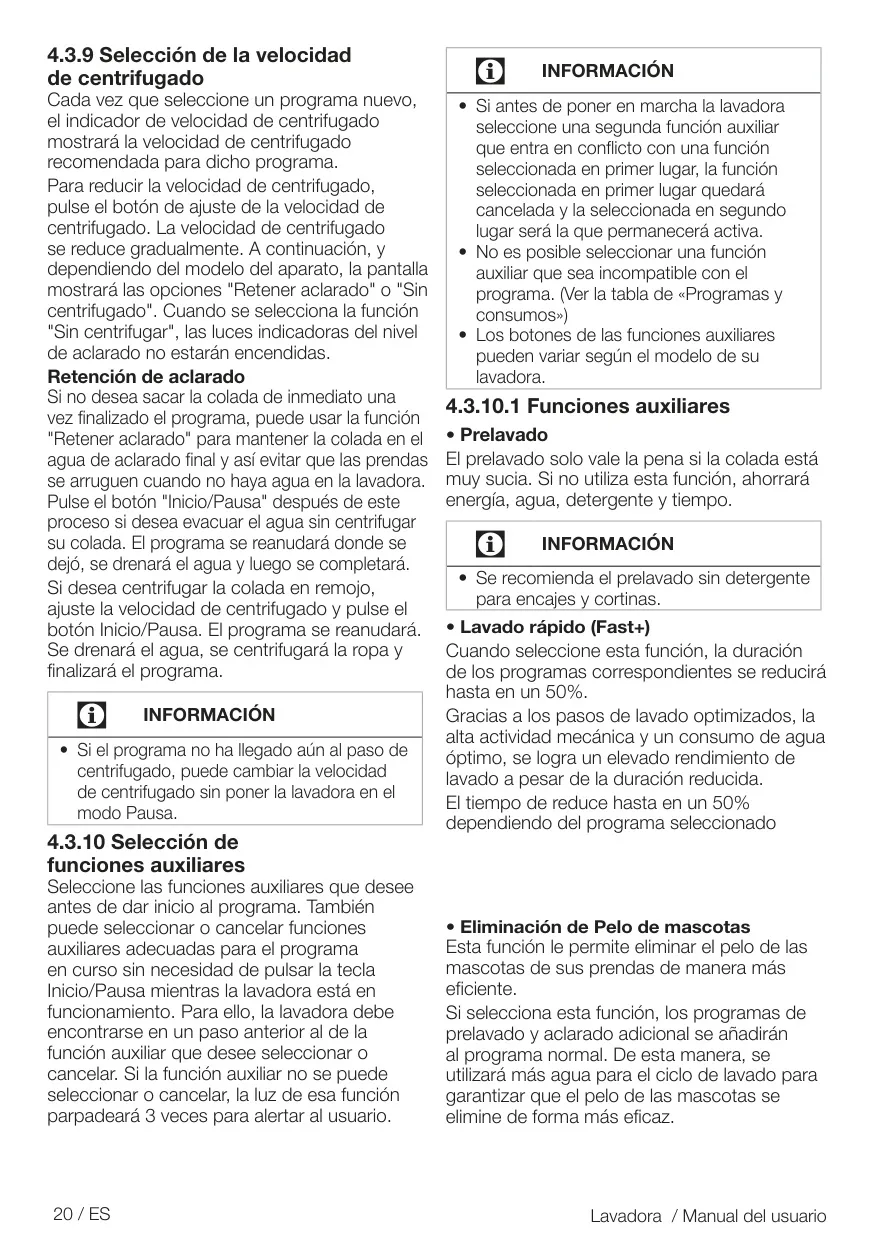 4.3.9 Selección de la velocidad de centrifugado

Cada vez que seleccione un programa nuevo, el indicador de velocidad de centrifugado mostrará la velocidad de centrifugado recomendada para dicho programa.

Para reducir la velocidad de centrifugado, pulse el botón de ajuste de la velocidad de centrifugado. La velocidad de centrifugado se reduce gradualmente. A continuación, y dependiendo del modelo del aparato, la pantalla mostrará las opciones "Retener aclarado" o "Sin centrifugado". Cuando se selecciona la función "Sin centrifugar", las luces indicadoras del nivel de aclarado no estarán encendidas.

Retención de aclarado

Si no desea sacar la colada de inmediato una vez finalizado el programa, puede usar la función "Retener aclarado" para mantener la colada en el agua de aclarado final y así evitar que las prendas se arruguen cuando no haya agua en la lavadora. Pulse el botón "Inicio/Pausa" después de este proceso si desea evacuar el agua sin centrifugar su colada. El programa se reanudará donde se dejó, se drenará el agua y luego se completará.

Si desea centrifugar la colada en remojo, ajuste la velocidad de centrifugado y pulse el botón Inicio/Pausa. El programa se reanudará. Se drenará el agua, se centrifugará la ropa y finalizará el programa.

INFORMACIÓN

• Si el programa no ha llegado aún al paso de centrifugado, puede cambiar la velocidad de centrifugado sin poner la lavadora en el modo Pausa.

4.3.10 Selección de funciones auxiliares

Seleccione las funciones auxiliares que desee antes de dar inicio al programa. También puede seleccionar o cancelar funciones auxiliares adecuadas para el programa en curso sin necesidad de pulsar la tecla Inicio/Pausa mientras la lavadora está en funcionamiento. Para ello, la lavadora debe encontrarse en un paso anterior al de la función auxiliar que desee seleccionar o cancelar. Si la función auxiliar no se puede seleccionar o cancelar, la luz de esa función parpadeará 3 veces para alertar al usuario.

INFORMACIÓN

• Si antes de poner en marcha la lavadora seleccione una segunda función auxiliar que entra en conflicto con una función seleccionada en primer lugar, la función seleccionada en primer lugar quedará cancelada y la seleccionada en segundo lugar será la que permanecerá activa.
• No es posible seleccionar una función auxiliar que sea incompatible con el programa. (Ver la tabla de «Programas y consumos»)
• Los botones de las funciones auxiliares pueden variar según el modelo de su lavadora.

4.3.10.1 Funciones auxiliares

• Prelavado

El prelavado solo vale la pena si la colada está muy sucia. Si no utiliza esta función, ahorrará energía, agua, detergente y tiempo.

INFORMACIÓN

• Se recomienda el prelavado sin detergente para encajes y cortinas.

• Lavado rápido (Fast+)

Cuando seleccione esta función, la duración de los programas correspondientes se reducirá hasta en un 50%.

Gracias a los pasos de lavado optimizados, la alta actividad mecánica y un consumo de agua óptimo, se logra un elevado rendimiento de lavado a pesar de la duración reducida.

El tiempo de reduce hasta en un 50% dependiendo del programa seleccionado

• Eliminación de Pelo de mascotas

Esta función le permite eliminar el pelo de las mascotas de sus prendas de manera más eficiente.

Si selecciona esta función, los programas de prelavado y aclarado adicional se añadirán al programa normal. De esta manera, se utilizará más agua para el ciclo de lavado para garantizar que el pelo de las mascotas se elimine de forma más eficaz.

20 / ES

Lavadora / Manual del usuario